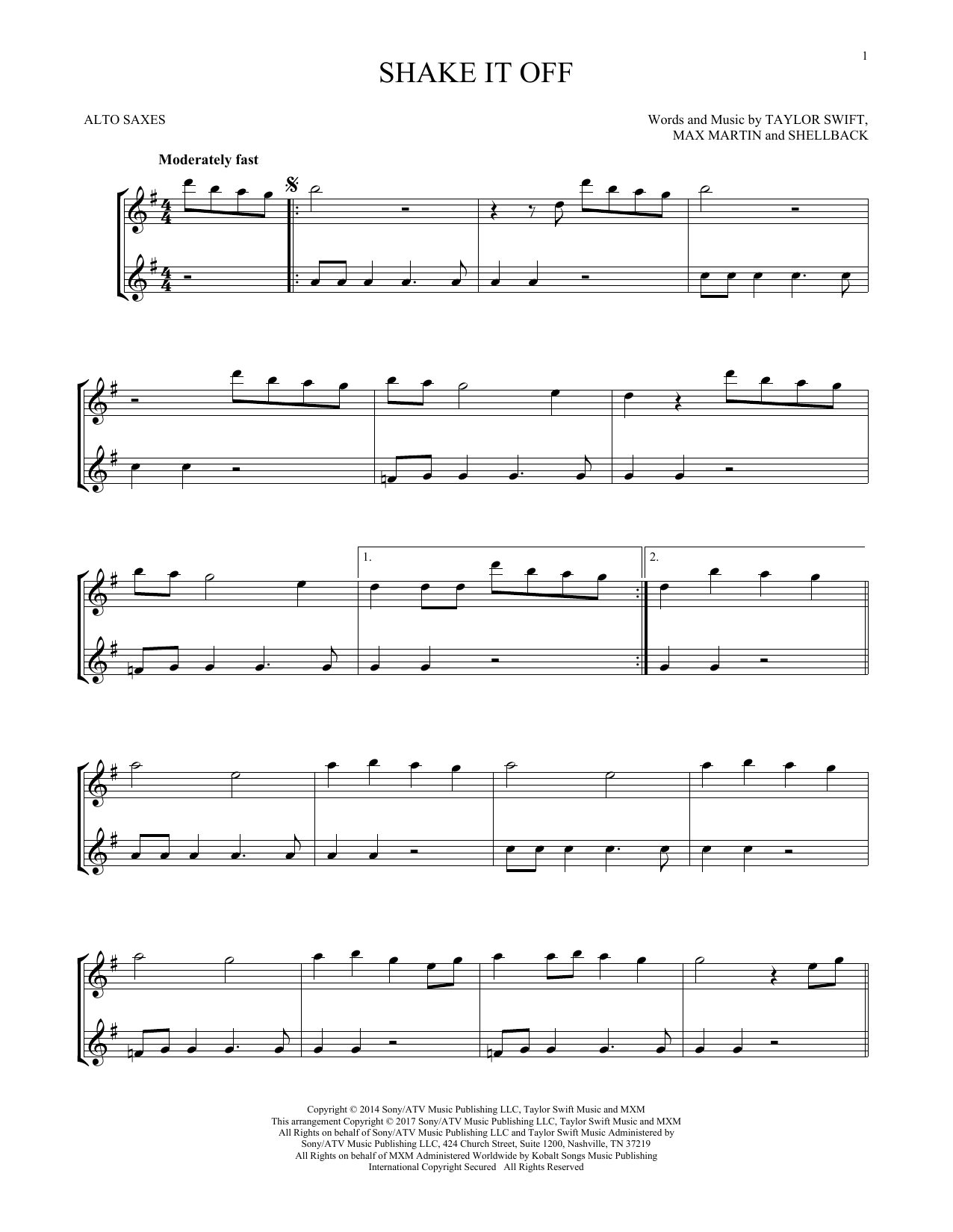 1

SHAKE IT OFF

ALTO SAXES

Words and Music by TAYLOR SWIFT,
MAX MARTIN and SHELLBACK

Moderately fast

1.

2.

Copyright © 2014 Sony/ATV Music Publishing LLC, Taylor Swift Music and MXM
This arrangement Copyright © 2017 Sony/ATV Music Publishing LLC, Taylor Swift Music and MXM
All Rights on behalf of Sony/ATV Music Publishing LLC and Taylor Swift Music Administered by
Sony/ATV Music Publishing LLC, 424 Church Street, Suite 1200, Nashville, TN 37219
All Rights on behalf of MXM Administered Worldwide by Kobalt Songs Music Publishing
International Copyright Secured All Rights Reserved